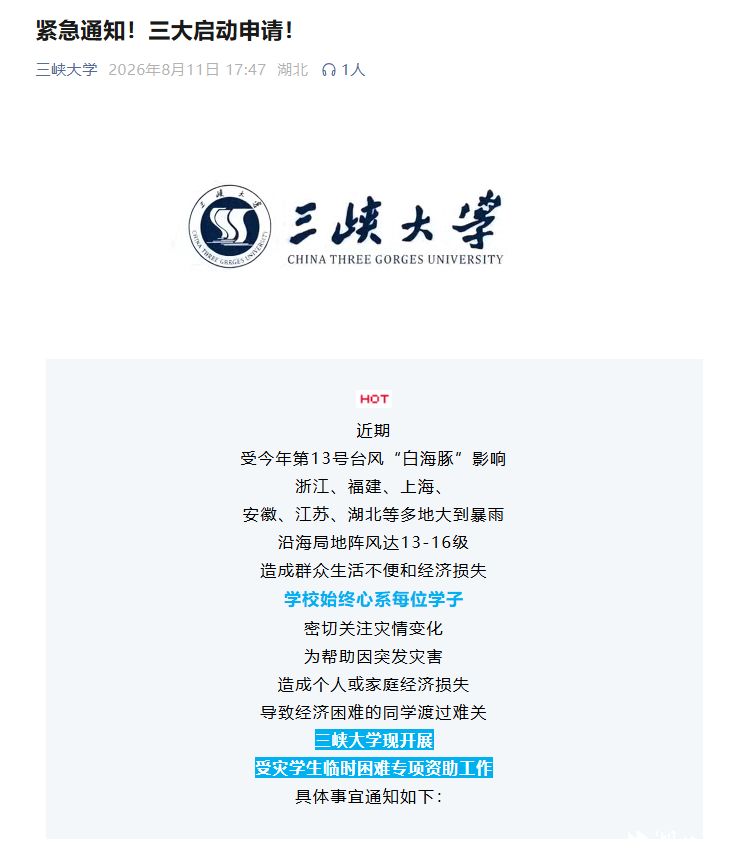 紧急通知！三大启动申请！

三峡大学 2026年8月11日 17:47 湖北 1人

三峡大学
CHINA THREE GORGES UNIVERSITY

HOT

近期
受今年第13号台风“白海豚”影响
浙江、福建、上海、
安徽、江苏、湖北等多地大到暴雨
沿海局地阵风达13-16级
造成群众生活不便和经济损失
学校始终心系每位学子
密切关注灾情变化
为帮助因突发灾害
造成个人或家庭经济损失
导致经济困难的同学渡过难关
三峡大学现开展
受灾学生临时困难专项资助工作
具体事宜通知如下：